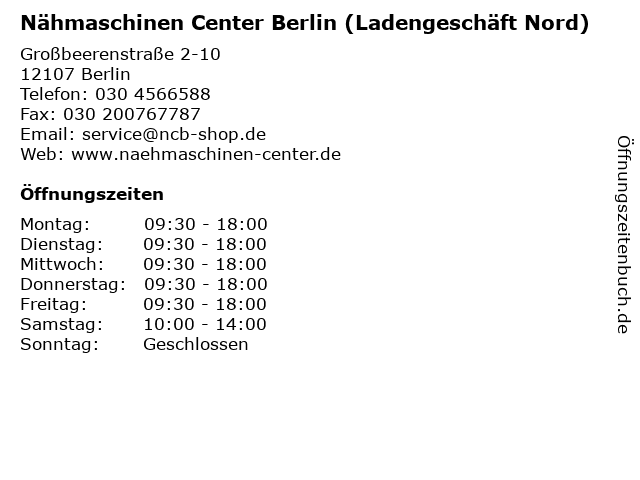 Nähmaschinen Center Berlin (Ladengeschäft Nord)

Großbeerenstraße 2-10
12107 Berlin
Telefon: 030 4566588
Fax: 030 200767787
Email: service@ncb-shop.de
Web: www.naehmaschinen-center.de

Öffnungszeiten

Montag: 09:30 - 18:00
Dienstag: 09:30 - 18:00
Mittwoch: 09:30 - 18:00
Donnerstag: 09:30 - 18:00
Freitag: 09:30 - 18:00
Samstag: 10:00 - 14:00
Sonntag: Geschlossen

Öffnungszeitenbuch.de